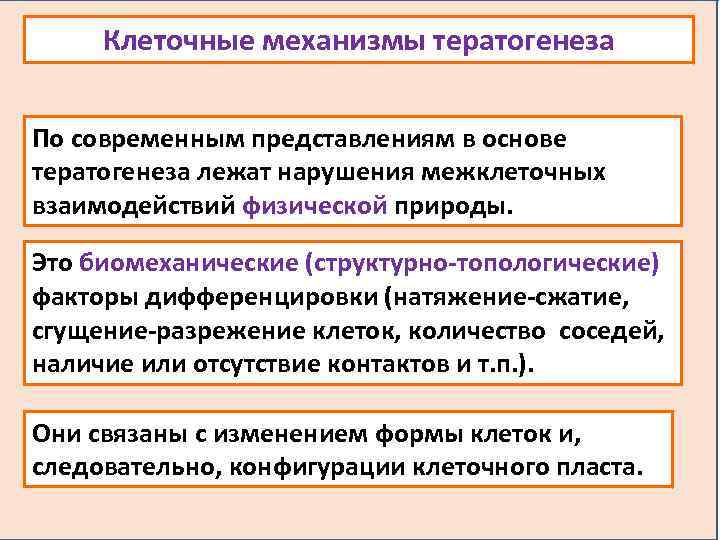 Клеточные механизмы тератогенеза

По современным представлениям в основе тератогенеза лежат нарушения межклеточных взаимодействий физической природы.

Это биомеханические (структурно-топологические) факторы дифференцировки (натяжение-сжатие, сгущение-разрежение клеток, количество соседей, наличие или отсутствие контактов и т.п.).

Они связаны с изменением формы клеток и, следовательно, конфигурации клеточного пласта.